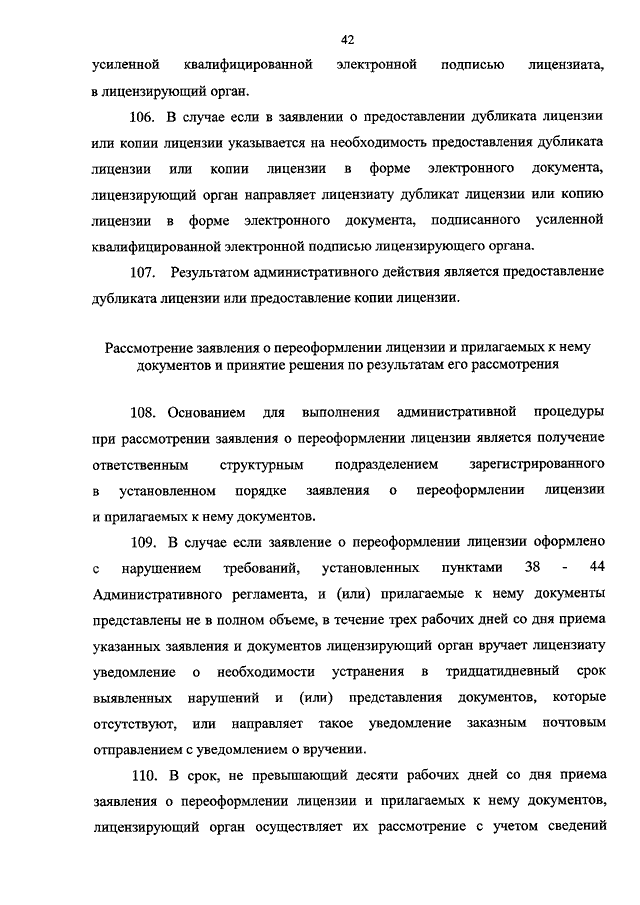 42

усиленной квалифицированной электронной подписью лицензиата, в лицензирующий орган.

106. В случае если в заявлении о предоставлении дубликата лицензии или копии лицензии указывается на необходимость предоставления дубликата лицензии или копии лицензии в форме электронного документа, лицензирующий орган направляет лицензиату дубликат лицензии или копию лицензии в форме электронного документа, подписанного усиленной квалифицированной электронной подписью лицензирующего органа.

107. Результатом административного действия является предоставление дубликата лицензии или предоставление копии лицензии.

Рассмотрение заявления о переоформлении лицензии и прилагаемых к нему документов и принятие решения по результатам его рассмотрения

108. Основанием для выполнения административной процедуры при рассмотрении заявления о переоформлении лицензии является получение ответственным структурным подразделением зарегистрированного в установленном порядке заявления о переоформлении лицензии и прилагаемых к нему документов.

109. В случае если заявление о переоформлении лицензии оформлено с нарушением требований, установленных пунктами 38 - 44 Административного регламента, и (или) прилагаемые к нему документы представлены не в полном объеме, в течение трех рабочих дней со дня приема указанных заявления и документов лицензирующий орган вручает лицензиату уведомление о необходимости устранения в тридцатидневный срок выявленных нарушений и (или) представления документов, которые отсутствуют, или направляет такое уведомление заказным почтовым отправлением с уведомлением о вручении.

110. В срок, не превышающий десяти рабочих дней со дня приема заявления о переоформлении лицензии и прилагаемых к нему документов, лицензирующий орган осуществляет их рассмотрение с учетом сведений